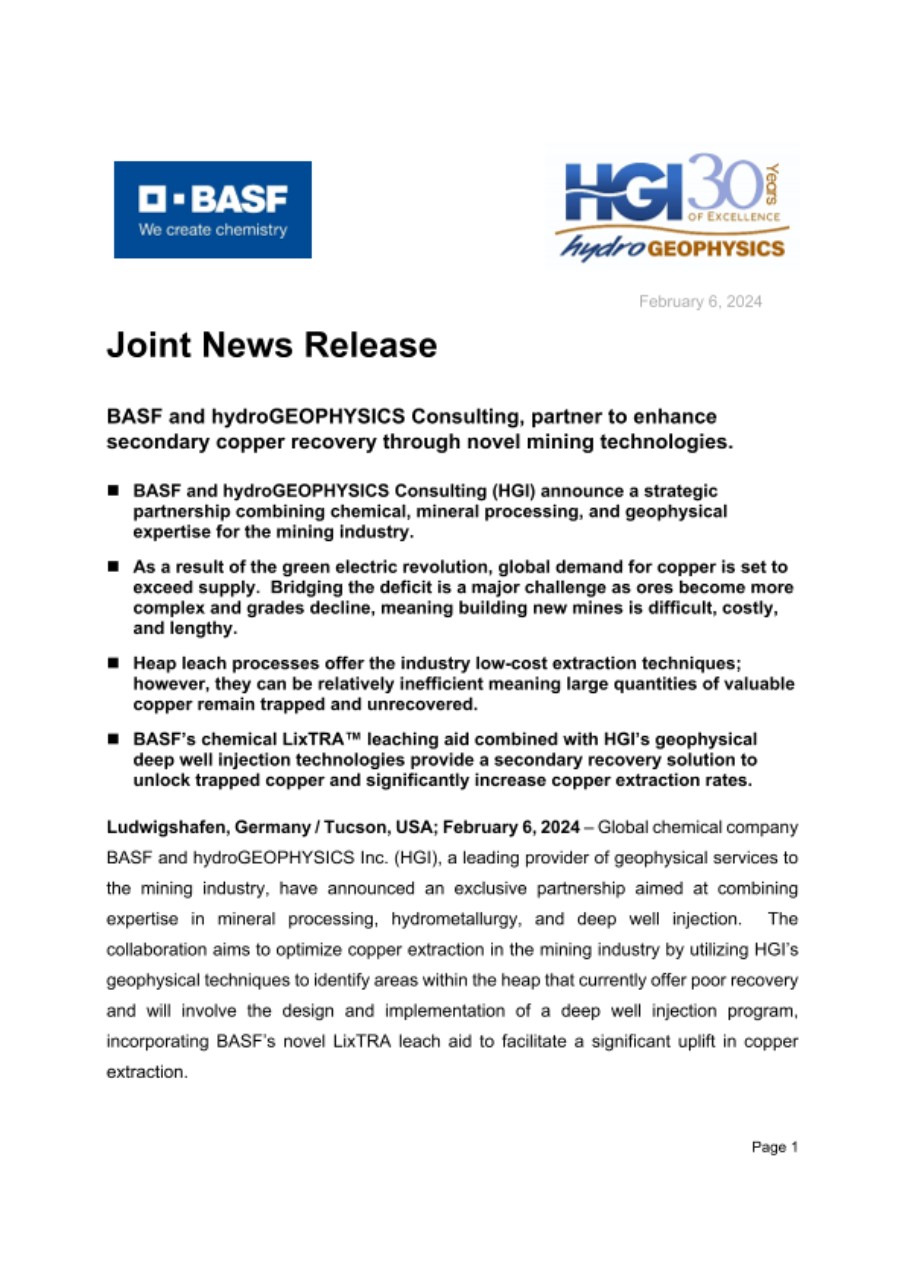 BASF
We create chemistry

HGI 30 Years OF EXCELLENCE
hydroGEOPHYSICS

February 6, 2024

Joint News Release

BASF and hydroGEOPHYSICS Consulting, partner to enhance secondary copper recovery through novel mining technologies.

■ BASF and hydroGEOPHYSICS Consulting (HGI) announce a strategic partnership combining chemical, mineral processing, and geophysical expertise for the mining industry.

■ As a result of the green electric revolution, global demand for copper is set to exceed supply. Bridging the deficit is a major challenge as ores become more complex and grades decline, meaning building new mines is difficult, costly, and lengthy.

■ Heap leach processes offer the industry low-cost extraction techniques; however, they can be relatively inefficient meaning large quantities of valuable copper remain trapped and unrecovered.

■ BASF's chemical LixTRA™ leaching aid combined with HGI's geophysical deep well injection technologies provide a secondary recovery solution to unlock trapped copper and significantly increase copper extraction rates.

Ludwigshafen, Germany / Tucson, USA; February 6, 2024 – Global chemical company BASF and hydroGEOPHYSICS Inc. (HGI), a leading provider of geophysical services to the mining industry, have announced an exclusive partnership aimed at combining expertise in mineral processing, hydrometallurgy, and deep well injection. The collaboration aims to optimize copper extraction in the mining industry by utilizing HGI's geophysical techniques to identify areas within the heap that currently offer poor recovery and will involve the design and implementation of a deep well injection program, incorporating BASF's novel LixTRA leach aid to facilitate a significant uplift in copper extraction.

Page 1